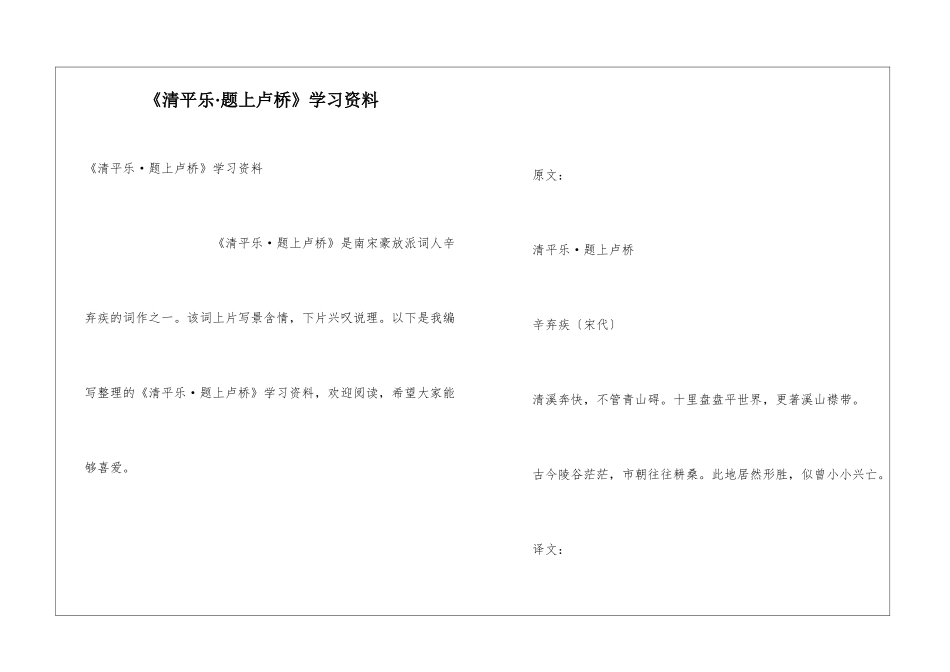 《清平乐·题上卢桥》学习资料

《清平乐·题上卢桥》学习资料

《清平乐·题上卢桥》是南宋豪放派词人辛弃疾的词作之一。该词上片写景含情，下片兴叹说理。以下是我编写整理的《清平乐·题上卢桥》学习资料，欢迎阅读，希望大家能够喜爱。

原文：

清平乐·题上卢桥

辛弃疾〔宋代〕

清溪奔快，不管青山碍。十里盘盘平世界，更著溪山襟带。

古今陵谷茫茫，市朝往往耕桑。此地居然形胜，似曾小小兴亡。

译文：